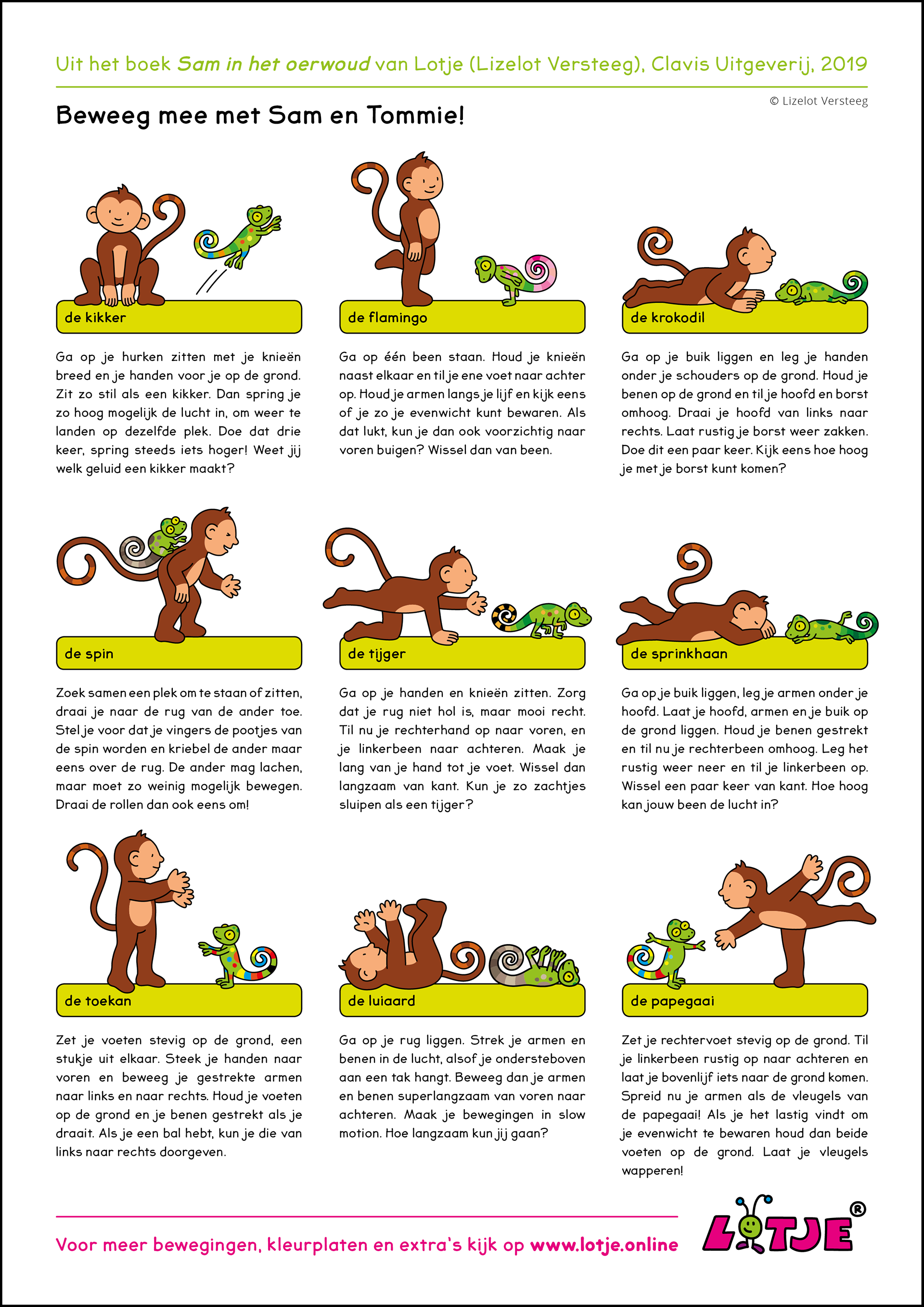 Uit het boek Sam in het oerwoud van Lotje (Lizelot Versteeg), Clavis Uitgeverij, 2019

© Lizelot Versteeg

Beweeg mee met Sam en Tommie!

de kikker

Ga op je hurken zitten met je knieën breed en je handen voor je op de grond. Zit zo stil als een kikker. Dan spring je zo hoog mogelijk de lucht in, om weer te landen op dezelfde plek. Doe dat drie keer, spring steeds iets hoger! Weet jij welk geluid een kikker maakt?

de flamingo

Ga op één been staan. Houd je knieën naast elkaar en til je ene voet naar achter op. Houd je armen langs je lijf en kijk eens of je zo je evenwicht kunt bewaren. Als dat lukt, kun je dan ook voorzichtig naar voren buigen? Wissel dan van been.

de krokodil

Ga op je buik liggen en leg je handen onder je schouders op de grond. Houd je benen op de grond en til je hoofd en borst omhoog. Draai je hoofd van links naar rechts. Laat rustig je borst weer zakken. Doe dit een paar keer. Kijk eens hoe hoog je met je borst kunt komen?

de spin

Zoek samen een plek om te staan of zitten, draai je naar de rug van de ander toe. Stel je voor dat je vingers de pootjes van de spin worden en kriebel de ander maar eens over de rug. De ander mag lachen, maar moet zo weinig mogelijk bewegen. Draai de rollen dan ook eens om!

de tijger

Ga op je handen en knieën zitten. Zorg dat je rug niet hol is, maar mooi recht. Til nu je rechterhand op naar voren, en je linkerbeen naar achteren. Maak je lang van je hand tot je voet. Wissel dan langzaam van kant. Kun je zo zachtjes sluipen als een tijger?

de sprinkhaan

Ga op je buik liggen, leg je armen onder je hoofd. Laat je hoofd, armen en je buik op de grond liggen. Houd je benen gestrekt en til nu je rechterbeen omhoog. Leg het rustig weer neer en til je linkerbeen op. Wissel een paar keer van kant. Hoe hoog kan jouw been de lucht in?

de toekan

Zet je voeten stevig op de grond, een stukje uit elkaar. Steek je handen naar voren en beweeg je gestrekte armen naar links en naar rechts. Houd je voeten op de grond en je benen gestrekt als je draait. Als je een bal hebt, kun je die van links naar rechts doorgeven.

de luiaard

Ga op je rug liggen. Strek je armen en benen in de lucht, alsof je ondersteboven aan een tak hangt. Beweeg dan je armen en benen superlangzaam van voren naar achteren. Maak je bewegingen in slow motion. Hoe langzaam kun jij gaan?

de papegaai

Zet je rechtervoet stevig op de grond. Til je linkerbeen rustig op naar achteren en laat je bovenlijf iets naar de grond komen. Spreid nu je armen als de vleugels van de papegaai! Als je het lastig vindt om je evenwicht te bewaren houd dan beide voeten op de grond. Laat je vleugels wapperen!

Voor meer bewegingen, kleurplaten en extra's kijk op www.lotje.online

LOTJE®